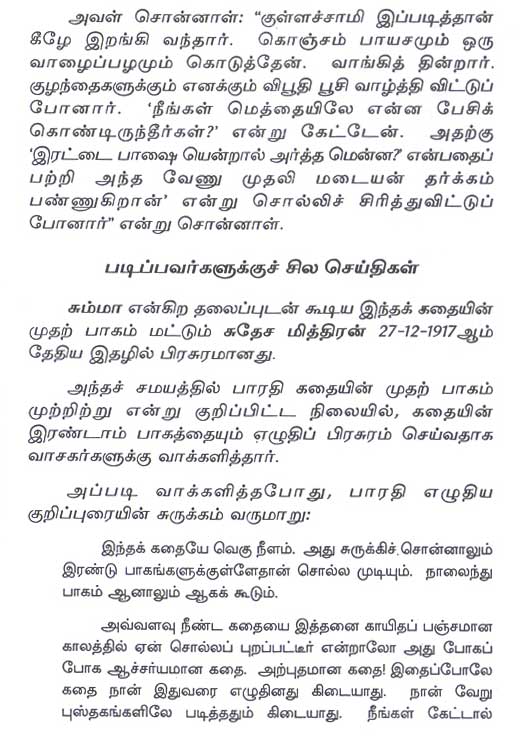 அவள் சொன்னாள்: "குள்ளச்சாமி இப்படித்தான் கீழே இறங்கி வந்தார். கொஞ்சம் பாயசமும் ஒரு வாழைப்பழமும் கொடுத்தேன். வாங்கித் தின்றார். குழந்தைகளுக்கும் எனக்கும் விபூதி பூசி வாழ்த்தி விட்டுப் போனார். 'நீங்கள் மெத்தையிலே என்ன பேசிக் கொண்டிருந்தீர்கள்?' என்று கேட்டேன். அதற்கு 'இரட்டை பாஷை யென்றால் அர்த்த மென்ன?' என்பதைப் பற்றி அந்த வேணு முதலி மடையன் தர்க்கம் பண்ணுகிறான்' என்று சொல்லிச் சிரித்துவிட்டுப் போனார்" என்று சொன்னாள்.

படிப்பவர்களுக்குச் சில செய்திகள்

சும்மா என்கிற தலைப்புடன் கூடிய இந்தக் கதையின் முதற் பாகம் மட்டும் சுதேச மித்திரன் 27-12-1917ஆம் தேதிய இதழில் பிரசுரமானது.

அந்தச் சமயத்தில் பாரதி கதையின் முதற் பாகம் முற்றிற்று என்று குறிப்பிட்ட நிலையில், கதையின் இரண்டாம் பாகத்தையும் எழுதிப் பிரசுரம் செய்வதாக வாசகர்களுக்கு வாக்களித்தார்.

அப்படி வாக்களித்தபோது, பாரதி எழுதிய குறிப்புரையின் சுருக்கம் வருமாறு:

இந்தக் கதையே வெகு நீளம். அது சுருக்கிச் சொன்னாலும் இரண்டு பாகங்களுக்குள்ளேதான் சொல்ல முடியும். நாலைந்து பாகம் ஆனாலும் ஆகக் கூடும்.

அவ்வளவு நீண்ட கதையை இத்தனை காயிதப் பஞ்சமான காலத்தில் ஏன் சொல்லப் புறப்பட்டீர் என்றாலோ அது போகப் போக ஆச்சர்யமான கதை. அற்புதமான கதை! இதைப்போலே கதை நான் இதுவரை எழுதினது கிடையாது. நான் வேறு புஸ்தகங்களிலே படித்ததும் கிடையாது. நீங்கள் கேட்டால்